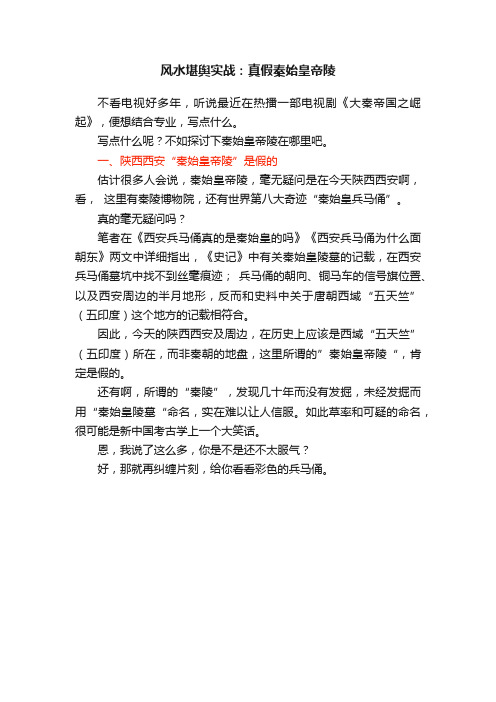 风水堪舆实战：真假秦始皇帝陵

不看电视好多年，听说最近在热播一部电视剧《大秦帝国之崛起》，便想结合专业，写点什么。

写点什么呢？不如探讨下秦始皇帝陵在哪里吧。

一、陕西西安“秦始皇帝陵”是假的

估计很多人会说，秦始皇帝陵，毫无疑问是在今天陕西西安啊，看， 这里有秦陵博物院，还有世界第八大奇迹“秦始皇兵马俑”。

真的毫无疑问吗？

笔者在《西安兵马俑真的是秦始皇的吗》《西安兵马俑为什么面朝东》两文中详细指出，《史记》中有关秦始皇陵墓的记载，在西安兵马俑墓坑中找不到丝毫痕迹； 兵马俑的朝向、铜马车的信号旗位置、以及西安周边的半月地形，反而和史料中关于唐朝西域“五天竺”（五印度）这个地方的记载相符合。

因此，今天的陕西西安及周边，在历史上应该是西域“五天竺”（五印度）所在，而非秦朝的地盘，这里所谓的”秦始皇帝陵“，肯定是假的。

还有啊，所谓的“秦陵”，发现几十年而没有发掘，未经发掘而用“秦始皇陵墓“命名，实在难以让人信服。如此草率和可疑的命名，很可能是新中国考古学上一个大笑话。

恩，我说了这么多，你是不是还不太服气？

好，那就再纠缠片刻，给你看看彩色的兵马俑。